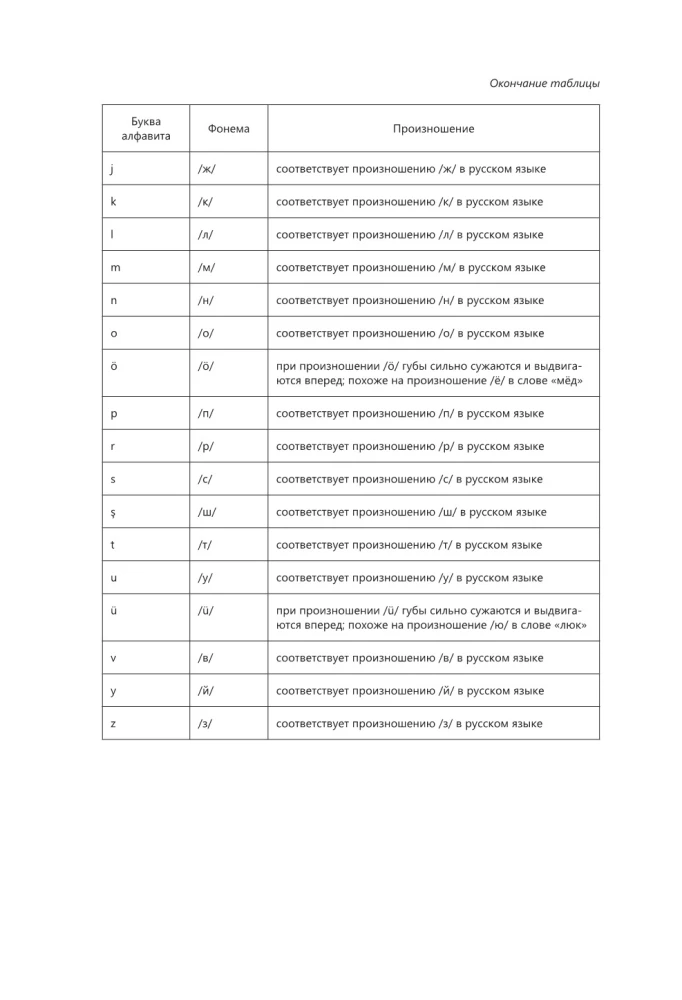 Окончание таблицы

| Буква алфавита | Фонема | Произношение |
|---|---|---|
| j | /ж/ | соответствует произношению /ж/ в русском языке |
| k | /к/ | соответствует произношению /к/ в русском языке |
| l | /л/ | соответствует произношению /л/ в русском языке |
| m | /м/ | соответствует произношению /м/ в русском языке |
| n | /н/ | соответствует произношению /н/ в русском языке |
| o | /о/ | соответствует произношению /о/ в русском языке |
| ö | /ö/ | при произношении /ö/ губы сильно сужаются и выдвигаются вперед; похоже на произношение /ё/ в слове «мёд» |
| p | /п/ | соответствует произношению /п/ в русском языке |
| r | /р/ | соответствует произношению /р/ в русском языке |
| s | /с/ | соответствует произношению /с/ в русском языке |
| ş | /ш/ | соответствует произношению /ш/ в русском языке |
| t | /т/ | соответствует произношению /т/ в русском языке |
| u | /у/ | соответствует произношению /у/ в русском языке |
| ü | /ü/ | при произношении /ü/ губы сильно сужаются и выдвигаются вперед; похоже на произношение /ю/ в слове «люк» |
| v | /в/ | соответствует произношению /в/ в русском языке |
| y | /й/ | соответствует произношению /й/ в русском языке |
| z | /з/ | соответствует произношению /з/ в русском языке |